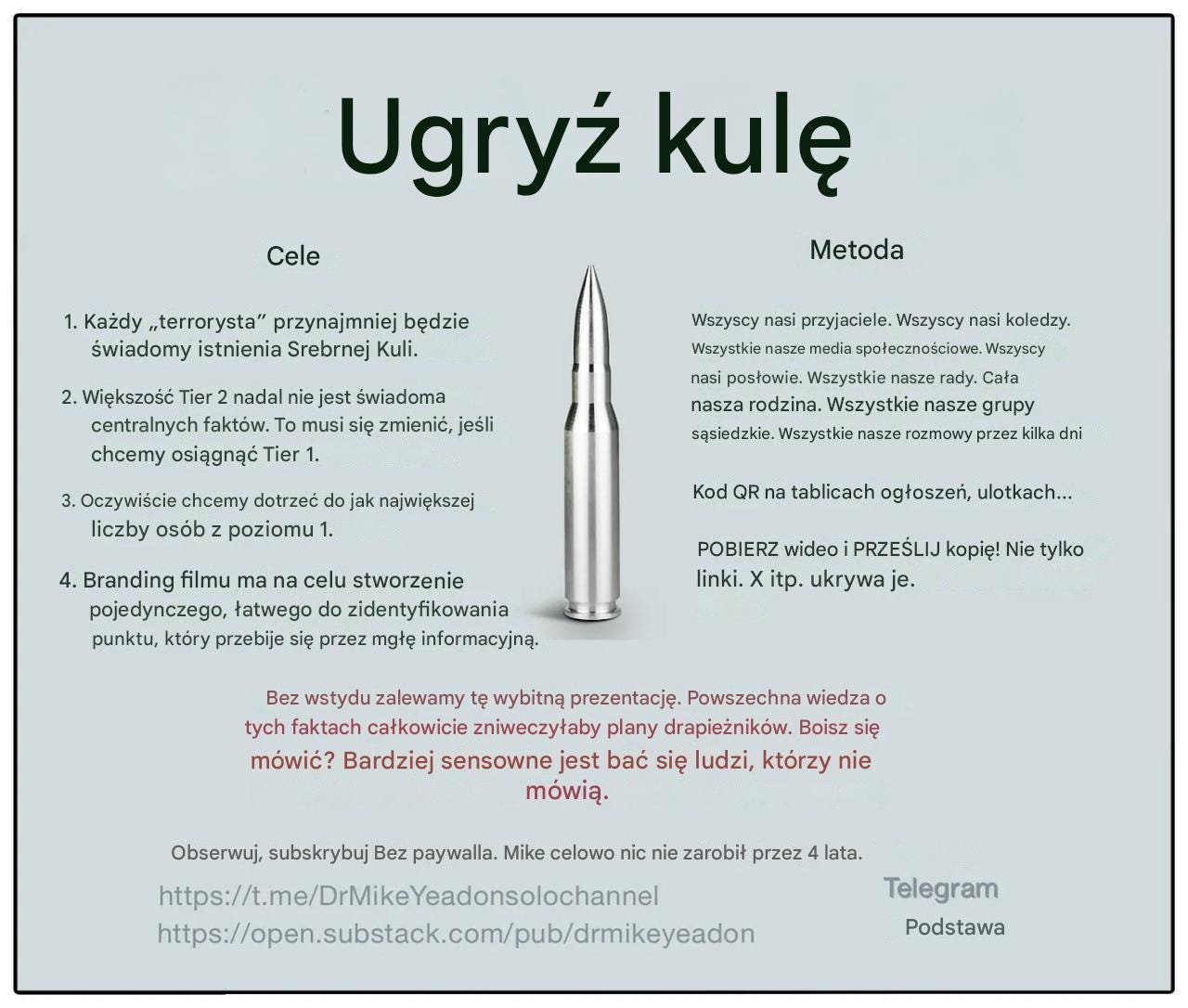 Ugryź kulę

Cele

1. Każdy „terrorysta” przynajmniej będzie świadomy istnienia Srebrnej Kuli.

2. Większość Tier 2 nadal nie jest świadoma centralnych faktów. To musi się zmienić, jeśli chcemy osiągnąć Tier 1.

3. Oczywiście chcemy dotrzeć do jak największej liczby osób z poziomu 1.

4. Branding filmu ma na celu stworzenie pojedynczego, łatwego do zidentyfikowania punktu, który przebije się przez mgłę informacyjną.

Metoda

Wszyscy nasi przyjaciele. Wszyscy nasi koledzy. Wszystkie nasze media społecznościowe. Wszyscy nasi posłowie. Wszystkie nasze rady. Cała nasza rodzina. Wszystkie nasze grupy sąsiedzkie. Wszystkie nasze rozmowy przez kilka dni

Kod QR na tablicach ogłoszeń, ulotkach...

POBIERZ wideo i PRZEŚLIJ kopię! Nie tylko linki. X itp. ukrywa je.

Bez wstydu zalewamy tę wybitną prezentację. Powszechna wiedza o tych faktach całkowicie zniweczyłaby plany drapieżników. Boisz się mówić? Bardziej sensowne jest bać się ludzi, którzy nie mówią.

Obserwuj, subskrybuj Bez paywalla. Mike celowo nic nie zarobił przez 4 lata.

https://t.me/DrMikeYeadonsolochannel
https://open.substack.com/pub/drmikeyeadon

Telegram
Podstawa